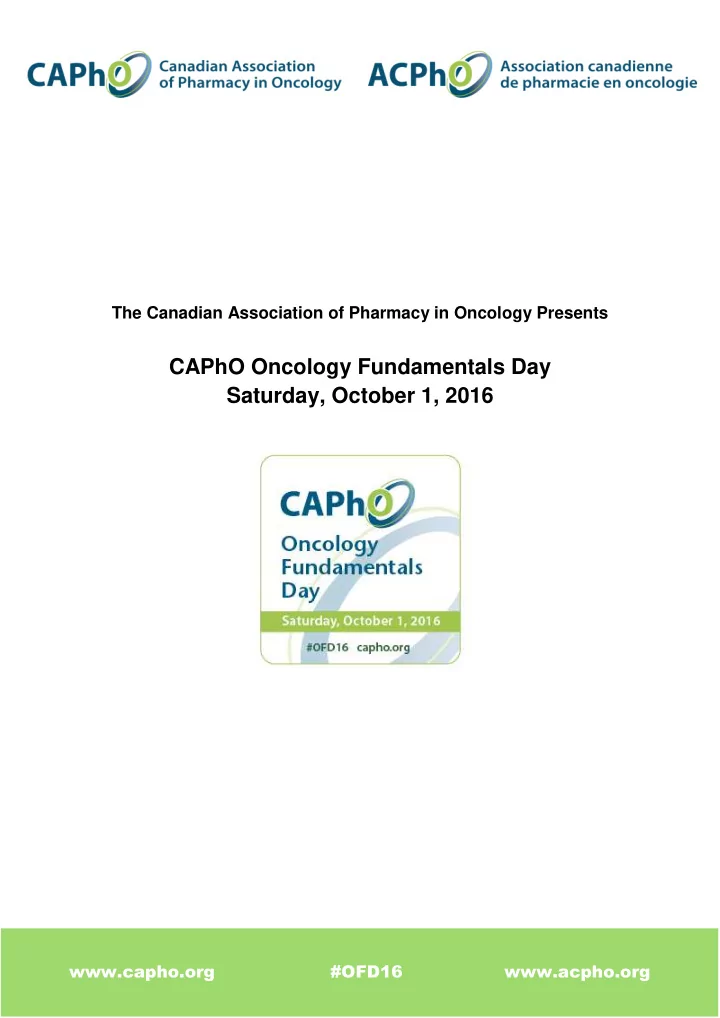 CAPhO Canadian Association of Pharmacy in Oncology

ACPhO Association canadienne de pharmacie en oncologie

The Canadian Association of Pharmacy in Oncology Presents

CAPhO Oncology Fundamentals Day
Saturday, October 1, 2016

CAPhO
Oncology Fundamentals Day
Saturday, October 1, 2016
#OFD16 capho.org

www.capho.org #OFD16 www.acpho.org